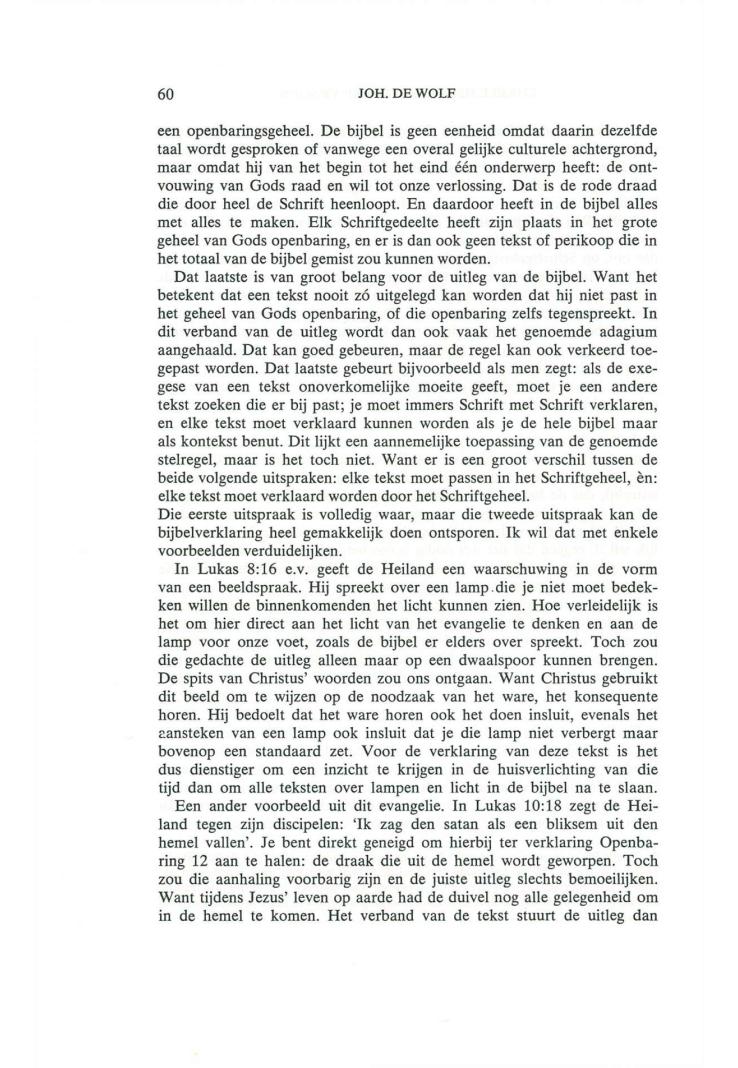 60 JOH. DE WOLF

een openbaringsgeheel. De bijbel is geen eenheid omdat daarin dezelfde taal wordt gesproken of vanwege een overal gelijke culturele achtergrond, maar omdat hij van het begin tot het eind één onderwerp heeft: de ontvouwing van Gods raad en wil tot onze verlossing. Dat is de rode draad die door heel de Schrift heenloopt. En daardoor heeft in de bijbel alles met alles te maken. Elk Schriftgedeelte heeft zijn plaats in het grote geheel van Gods openbaring, en er is dan ook geen tekst of perikoop die in het totaal van de bijbel gemist zou kunnen worden.

Dat laatste is van groot belang voor de uitleg van de bijbel. Want het betekent dat een tekst nooit zó uitgelegd kan worden dat hij niet past in het geheel van Gods openbaring, of die openbaring zelfs tegenspreekt. In dit verband van de uitleg wordt dan ook vaak het genoemde adagium aangehaald. Dat kan goed gebeuren, maar de regel kan ook verkeerd toegepast worden. Dat laatste gebeurt bijvoorbeeld als men zegt: als de exegese van een tekst onoverkomelijke moeite geeft, moet je een andere tekst zoeken die er bij past; je moet immers Schrift met Schrift verklaren, en elke tekst moet verklaard kunnen worden als je de hele bijbel maar als kontekst benut. Dit lijkt een aannemelijke toepassing van de genoemde stelregel, maar is het toch niet. Want er is een groot verschil tussen de beide volgende uitspraken: elke tekst moet passen in het Schriftgeheel, èn: elke tekst moet verklaard worden door het Schriftgeheel.
Die eerste uitspraak is volledig waar, maar die tweede uitspraak kan de bijbelverklaring heel gemakkelijk doen ontsporen. Ik wil dat met enkele voorbeelden verduidelijken.

In Lukas 8:16 e.v. geeft de Heiland een waarschuwing in de vorm van een beeldspraak. Hij spreekt over een lamp die je niet moet bedekken willen de binnenkomenden het licht kunnen zien. Hoe verleidelijk is het om hier direct aan het licht van het evangelie te denken en aan de lamp voor onze voet, zoals de bijbel er elders over spreekt. Toch zou die gedachte de uitleg alleen maar op een dwaalspoor kunnen brengen. De spits van Christus' woorden zou ons ontgaan. Want Christus gebruikt dit beeld om te wijzen op de noodzaak van het ware, het konsequente horen. Hij bedoelt dat het ware horen ook het doen insluit, evenals het aansteken van een lamp ook insluit dat je die lamp niet verbergt maar bovenop een standaard zet. Voor de verklaring van deze tekst is het dus dienstiger om een inzicht te krijgen in de huisverlichting van die tijd dan om alle teksten over lampen en licht in de bijbel na te slaan.

Een ander voorbeeld uit dit evangelie. In Lukas 10:18 zegt de Heiland tegen zijn discipelen: 'Ik zag den satan als een bliksem uit den hemel vallen'. Je bent direkt geneigd om hierbij ter verklaring Openbaring 12 aan te halen: de draak die uit de hemel wordt geworpen. Toch zou die aanhaling voorbarig zijn en de juiste uitleg slechts bemoeilijken. Want tijdens Jezus' leven op aarde had de duivel nog alle gelegenheid om in de hemel te komen. Het verband van de tekst stuurt de uitleg dan